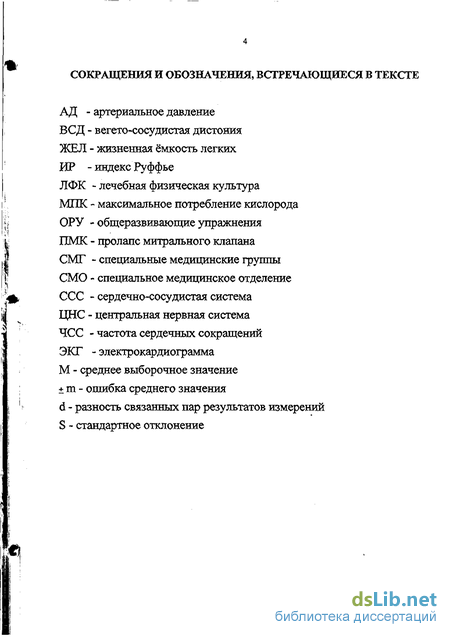 4

СОКРАЩЕНИЯ И ОБОЗНАЧЕНИЯ, ВСТРЕЧАЮЩИЕСЯ В ТЕКСТЕ

АД - артериальное давление
ВСД - вегето-сосудистая дистония
ЖЕЛ - жизненная ёмкость легких
ИР - индекс Руффье
ЛФК - лечебная физическая культура
МПК - максимальное потребление кислорода
ОРУ - общеразвивающие упражнения
ПМК - пролапс митрального клапана
СМГ - специальные медицинские группы
СМО - специальное медицинское отделение
ССС - сердечно-сосудистая система
ЦНС - центральная нервная система
ЧСС - частота сердечных сокращений
ЭКГ - электрокардиограмма
М - среднее выборочное значение
$\pm$ m - ошибка среднего значения
d - разность связанных пар результатов измерений
S - стандартное отклонение

dsLib.net
библиотека диссертаций